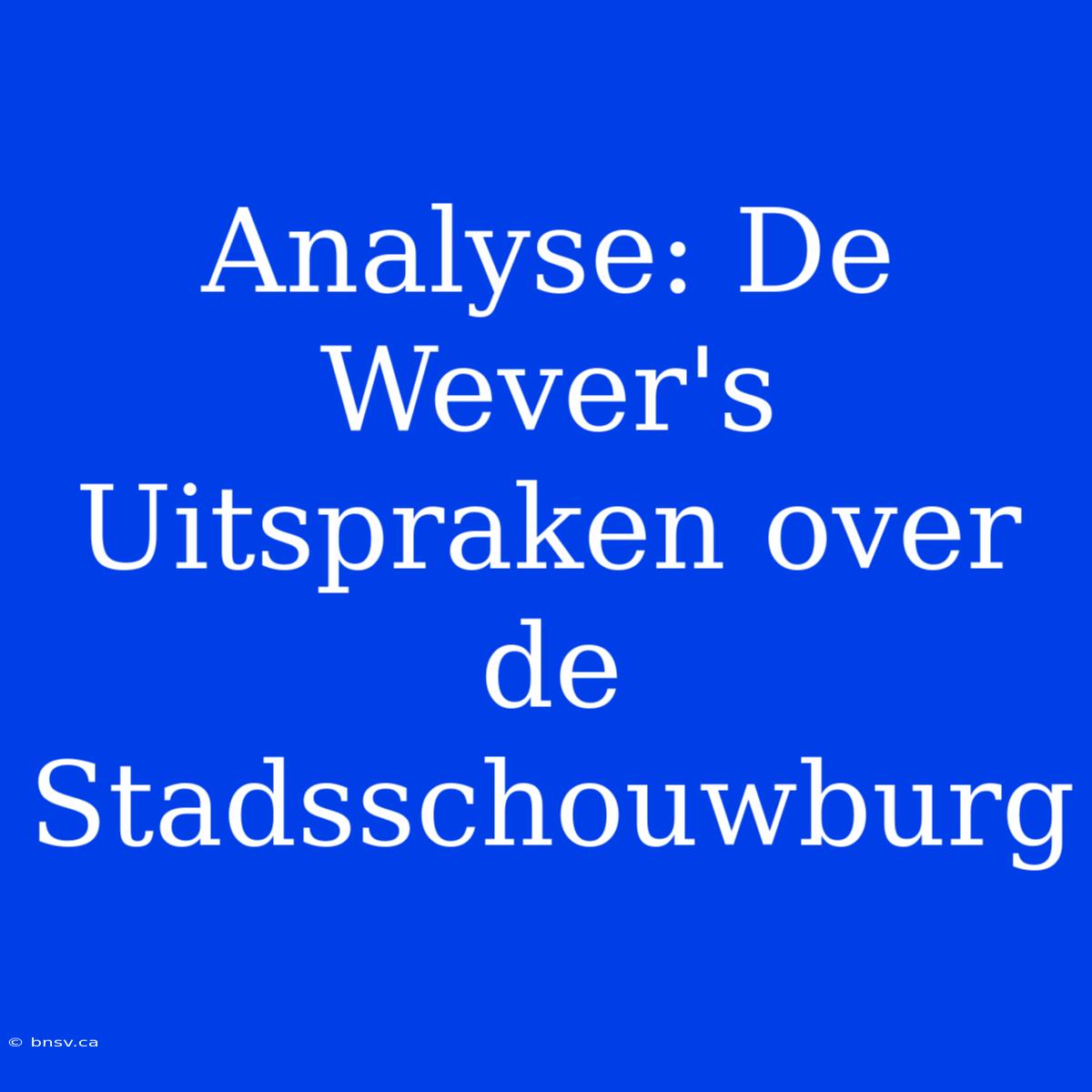 Analyse: De Wever's Uitspraken over de Stadsschouwburg

© bnsv.ca